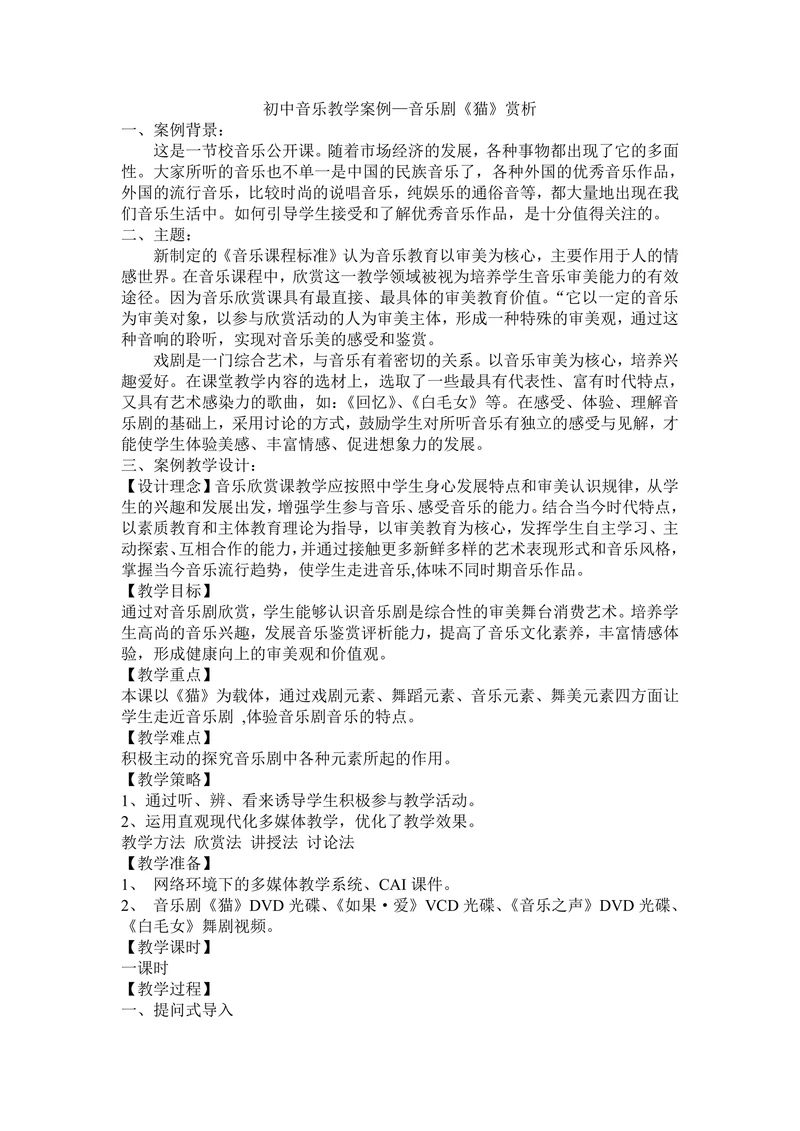 初中音乐教学案例—音乐剧《猫》赏析

一、案例背景：

这是一节校音乐公开课。随着市场经济的发展，各种事物都出现了它的多面性。大家所听的音乐也不单一是中国的民族音乐了，各种外国的优秀音乐作品，外国的流行音乐，比较时尚的说唱音乐，纯娱乐的通俗音等，都大量地出现在我们音乐生活中。如何引导学生接受和了解优秀音乐作品，是十分值得关注的。

二、主题：

新制定的《音乐课程标准》认为音乐教育以审美为核心，主要作用于人的情感世界。在音乐课程中，欣赏这一教学领域被视为培养学生音乐审美能力的有效途径。因为音乐欣赏课具有最直接、最具体的审美教育价值。“它以一定的音乐为审美对象，以参与欣赏活动的人为审美主体，形成一种特殊的审美观，通过这种音响的聆听，实现对音乐美的感受和鉴赏。

戏剧是一门综合艺术，与音乐有着密切的关系。以音乐审美为核心，培养兴趣爱好。在课堂教学内容的选材上，选取了一些最具有代表性、富有时代特点，又具有艺术感染力的歌曲，如：《回忆》、《白毛女》等。在感受、体验、理解音乐剧的基础上，采用讨论的方式，鼓励学生对所听音乐有独立的感受与见解，才能使学生体验美感、丰富情感、促进想象力的发展。

三、案例教学设计：

【设计理念】音乐欣赏课教学应按照中学生身心发展特点和审美认识规律，从学生的兴趣和发展出发，增强学生参与音乐、感受音乐的能力。结合当今时代特点，以素质教育和主体教育理论为指导，以审美教育为核心，发挥学生自主学习、主动探索、互相合作的能力，并通过接触更多新鲜多样的艺术表现形式和音乐风格，掌握当今音乐流行趋势，使学生走进音乐,体味不同时期音乐作品。

【教学目标】

通过对音乐剧欣赏，学生能够认识音乐剧是综合性的审美舞台消费艺术。培养学生高尚的音乐兴趣，发展音乐鉴赏评析能力，提高了音乐文化素养，丰富情感体验，形成健康向上的审美观和价值观。

【教学重点】

本课以《猫》为载体，通过戏剧元素、舞蹈元素、音乐元素、舞美元素四方面让学生走近音乐剧 ,体验音乐剧音乐的特点。

【教学难点】

积极主动的探究音乐剧中各种元素所起的作用。

【教学策略】

1、通过听、辨、看来诱导学生积极参与教学活动。

2、运用直观现代化多媒体教学，优化了教学效果。

教学方法 欣赏法 讲授法 讨论法

【教学准备】

1、 网络环境下的多媒体教学系统、CAI 课件。

2、 音乐剧《猫》DVD 光碟、《如果·爱》VCD 光碟、《音乐之声》DVD 光碟、《白毛女》舞剧视频。

【教学课时】

一课时

【教学过程】

一、提问式导入